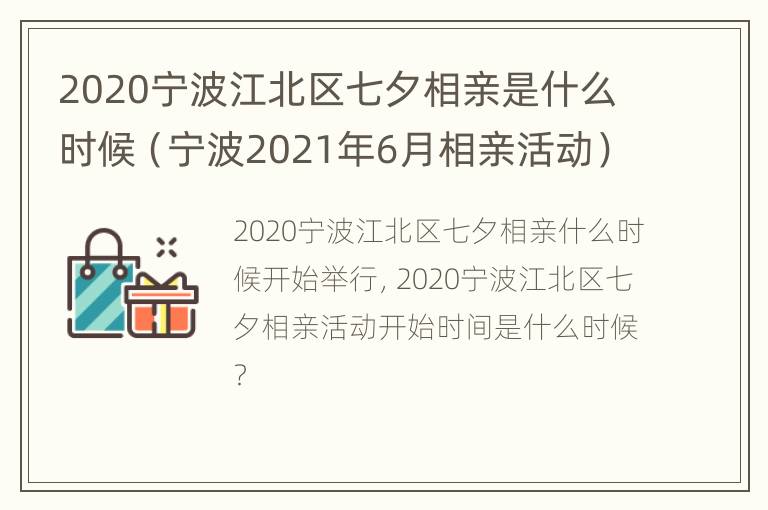 2020宁波江北区七夕相亲是什么时候（宁波2021年6月相亲活动）

2020宁波江北区七夕相亲什么时候开始举行, 2020宁波江北区七夕相亲活动开始时间是什么时候?